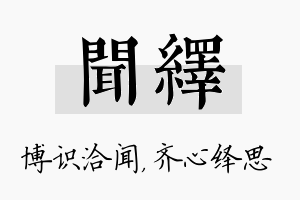 聞繹

博识洽闻，齐心绎思